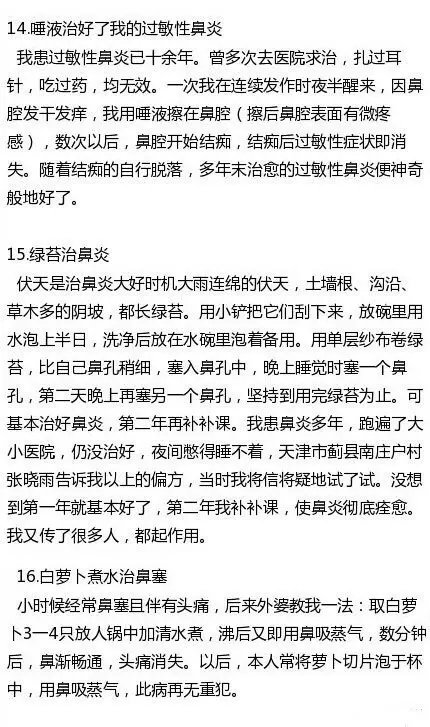 14.唾液治好了我的过敏性鼻炎

我患过敏性鼻炎已十余年。曾多次去医院求治，扎过耳针，吃过药，均无效。一次我在连续发作时夜半醒来，因鼻腔发干发痒，我用唾液擦在鼻腔（擦后鼻腔表面有微疼感），数次以后，鼻腔开始结痂，结痂后过敏性症状即消失。随着结痂的自行脱落，多年未治愈的过敏性鼻炎便神奇般地好了。

15.绿苔治鼻炎

伏天是治鼻炎大好时机大雨连绵的伏天，土墙根、沟沿、草木多的阴坡，都长绿苔。用小铲把它们刮下来，放碗里用水泡上半日，洗净后放在水碗里泡着备用。用单层纱布卷绿苔，比自己鼻孔稍细，塞入鼻孔中，晚上睡觉时塞一个鼻孔，第二天晚上再塞另一个鼻孔，坚持到用完绿苔为止。可基本治好鼻炎，第二年再补补课。我患鼻炎多年，跑遍了大小医院，仍没治好，夜间憋得睡不着，天津市蓟县南庄户村张晓雨告诉我以上的偏方，当时我将信将疑地试了试。没想到第一年就基本好了，第二年我补补课，使鼻炎彻底痊愈。我又传了很多人，都起作用。

16.白萝卜煮水治鼻塞

小时候经常鼻塞且伴有头痛，后来外婆教我一法：取白萝卜3一4只放人锅中加清水煮，沸后又即用鼻吸蒸气，数分钟后，鼻渐畅通，头痛消失。以后，本人常将萝卜切片泡于杯中，用鼻吸蒸气，此病再无重犯。